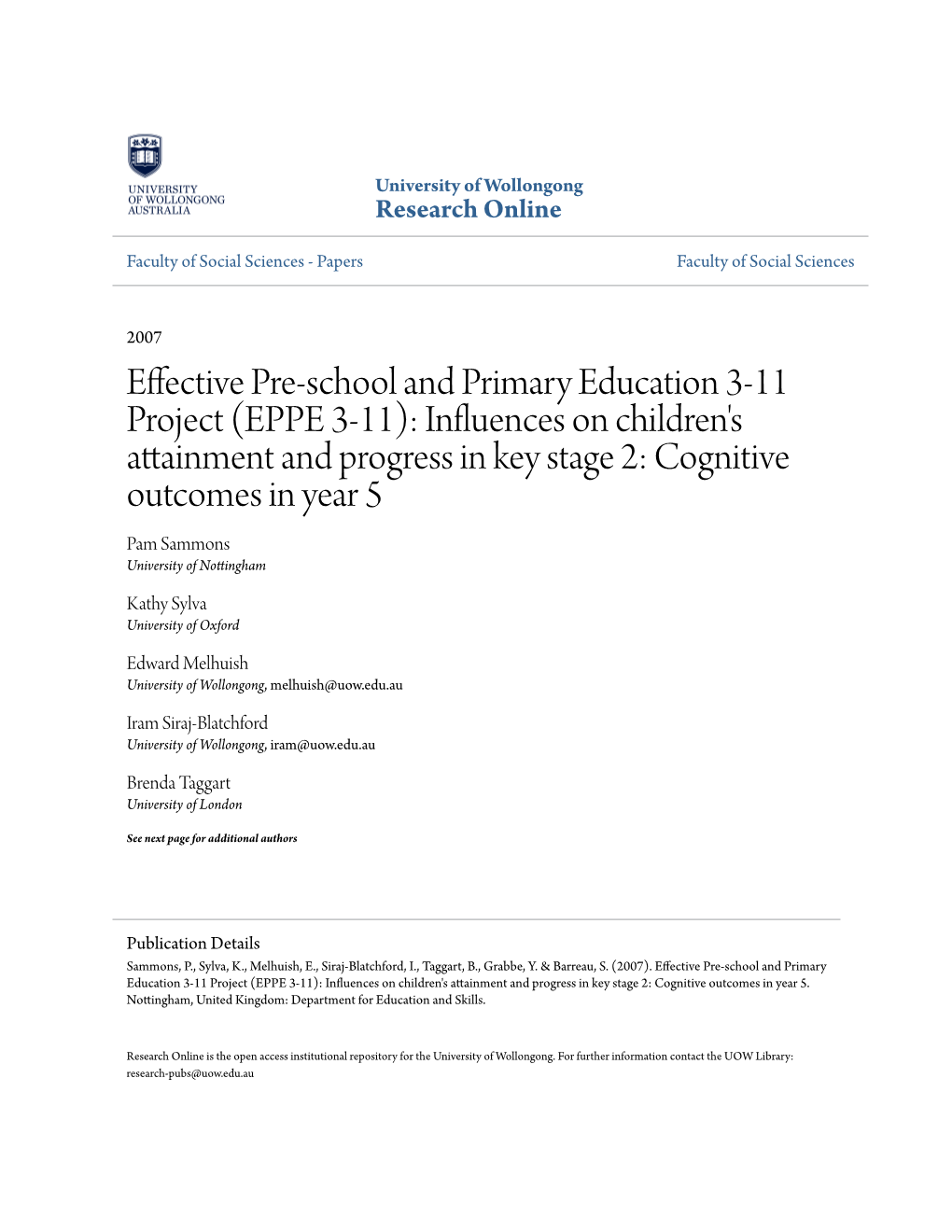 UNIVERSITY OF WOLLONGONG AUSTRALIA

University of Wollongong
Research Online

Faculty of Social Sciences - Papers

Faculty of Social Sciences

2007

Effective Pre-school and Primary Education 3-11 Project (EPPE 3-11): Influences on children's attainment and progress in key stage 2: Cognitive outcomes in year 5

Pam Sammons
University of Nottingham

Kathy Sylva
University of Oxford

Edward Melhuish
University of Wollongong, melhuish@uow.edu.au

Iram Siraj-Blatchford
University of Wollongong, iram@uow.edu.au

Brenda Taggart
University of London

See next page for additional authors

Publication Details
Sammons, P., Sylva, K., Melhuish, E., Siraj-Blatchford, I., Taggart, B., Grabbe, Y. & Barreau, S. (2007). Effective Pre-school and Primary Education 3-11 Project (EPPE 3-11): Influences on children's attainment and progress in key stage 2: Cognitive outcomes in year 5. Nottingham, United Kingdom: Department for Education and Skills.

Research Online is the open access institutional repository for the University of Wollongong. For further information contact the UOW Library: research-pubs@uow.edu.au